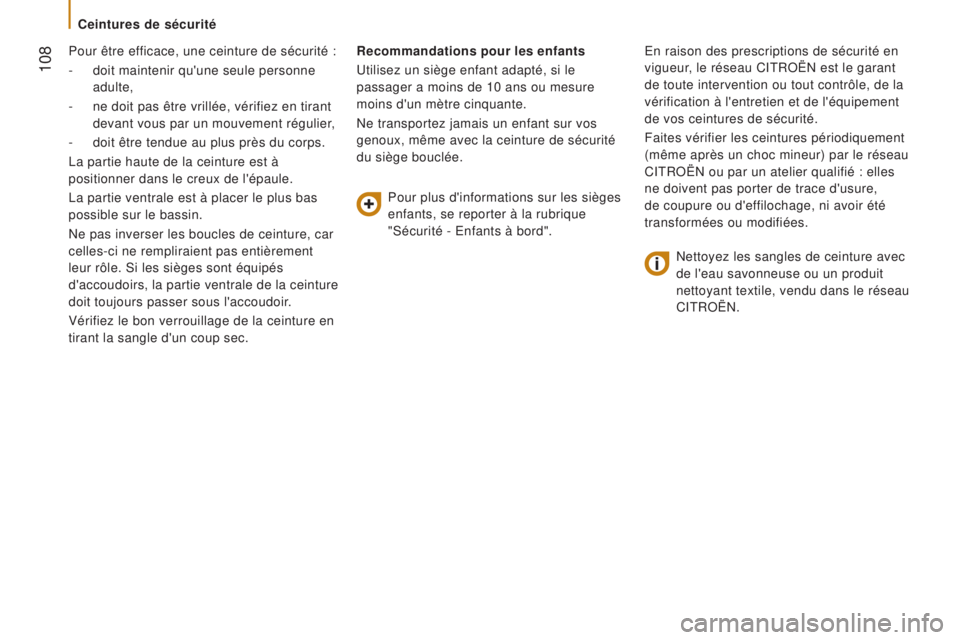 Ceintures de sécurité

108

Pour être efficace, une ceinture de sécurité :

- doit maintenir qu'une seule personne adulte,

- ne doit pas être vrillée, vérifiez en tirant devant vous par un mouvement régulier,

- doit être tendue au plus près du corps.

La partie haute de la ceinture est à positionner dans le creux de l'épaule.

La partie ventrale est à placer le plus bas possible sur le bassin.

Ne pas inverser les boucles de ceinture, car celles-ci ne rempliraient pas entièrement leur rôle. Si les sièges sont équipés d'accoudoirs, la partie ventrale de la ceinture doit toujours passer sous l'accoudoir.

Vérifiez le bon verrouillage de la ceinture en tirant la sangle d'un coup sec.

Recommandations pour les enfants

Utilisez un siège enfant adapté, si le passager a moins de 10 ans ou mesure moins d'un mètre cinquante.

Ne transportez jamais un enfant sur vos genoux, même avec la ceinture de sécurité du siège bouclée.

Pour plus d'informations sur les sièges enfants, se reporter à la rubrique "Sécurité - Enfants à bord".

En raison des prescriptions de sécurité en vigueur, le réseau CITROËN est le garant de toute intervention ou tout contrôle, de la vérification à l'entretien et de l'équipement de vos ceintures de sécurité.

Faites vérifier les ceintures périodiquement (même après un choc mineur) par le réseau CITROËN ou par un atelier qualifié : elles ne doivent pas porter de trace d'usure, de coupure ou d'effilochage, ni avoir été transformées ou modifiées.

Nettoyez les sangles de ceinture avec de l'eau savonneuse ou un produit nettoyant textile, vendu dans le réseau CITROËN.

carmanualsonline.info